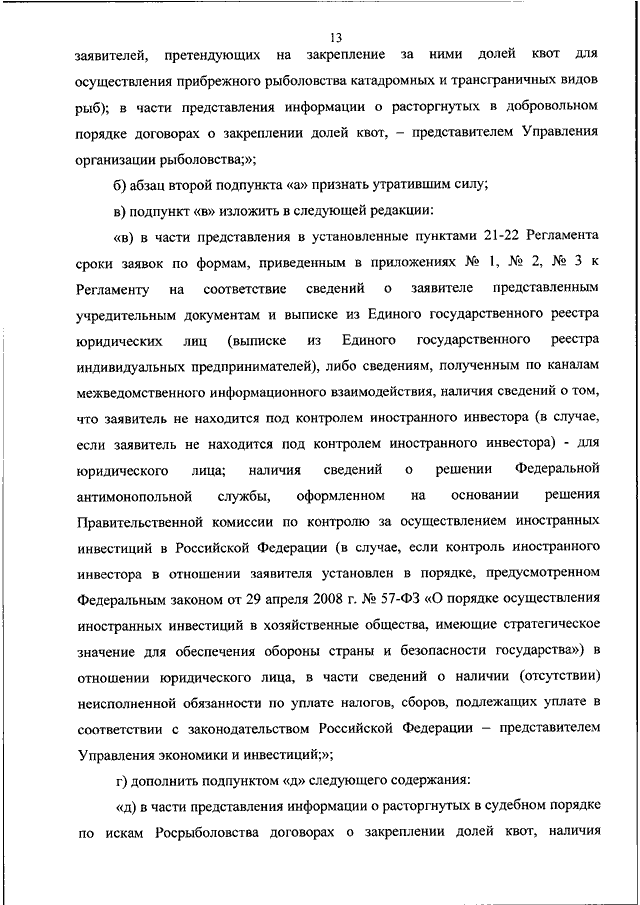 13

заявителей, претендующих на закрепление за ними долей квот для осуществления прибрежного рыболовства катадромных и трансграничных видов рыб); в части представления информации о расторгнутых в добровольном порядке договорах о закреплении долей квот, – представителем Управления организации рыболовства;»;

б) абзац второй подпункта «а» признать утратившим силу;

в) подпункт «в» изложить в следующей редакции:

«в) в части представления в установленные пунктами 21-22 Регламента сроки заявок по формам, приведенным в приложениях № 1, № 2, № 3 к Регламенту на соответствие сведений о заявителе представленным учредительным документам и выписке из Единого государственного реестра юридических лиц (выписке из Единого государственного реестра индивидуальных предпринимателей), либо сведениям, полученным по каналам межведомственного информационного взаимодействия, наличия сведений о том, что заявитель не находится под контролем иностранного инвестора (в случае, если заявитель не находится под контролем иностранного инвестора) - для юридического лица; наличия сведений о решении Федеральной антимонопольной службы, оформленном на основании решения Правительственной комиссии по контролю за осуществлением иностранных инвестиций в Российской Федерации (в случае, если контроль иностранного инвестора в отношении заявителя установлен в порядке, предусмотренном Федеральным законом от 29 апреля 2008 г. № 57-ФЗ «О порядке осуществления иностранных инвестиций в хозяйственные общества, имеющие стратегическое значение для обеспечения обороны страны и безопасности государства») в отношении юридического лица, в части сведений о наличии (отсутствии) неисполненной обязанности по уплате налогов, сборов, подлежащих уплате в соответствии с законодательством Российской Федерации – представителем Управления экономики и инвестиций;»;

г) дополнить подпунктом «д» следующего содержания:

«д) в части представления информации о расторгнутых в судебном порядке по искам Росрыболовства договорах о закреплении долей квот, наличия